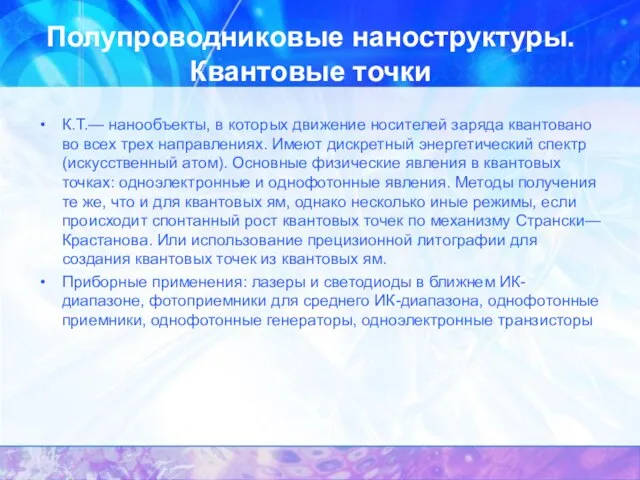 Полупроводниковые наноструктуры. Квантовые точки

• К.Т.— нанообъекты, в которых движение носителей заряда квантовано во всех трех направлениях. Имеют дискретный энергетический спектр (искусственный атом). Основные физические явления в квантовых точках: одноэлектронные и однофотонные явления. Методы получения те же, что и для квантовых ям, однако несколько иные режимы, если происходит спонтанный рост квантовых точек по механизму Странски—Крастанова. Или использование прецизионной литографии для создания квантовых точек из квантовых ям.

• Приборные применения: лазеры и светодиоды в ближнем ИК-диапазоне, фотоприемники для среднего ИК-диапазона, однофотонные приемники, однофотонные генераторы, одноэлектронные транзисторы